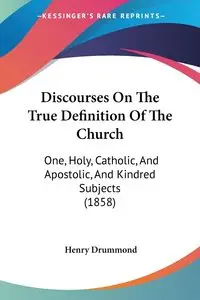 —KESSINGER'S RARE REPRINTS—

Discourses On The True Definition Of The Church

One, Holy, Catholic, And Apostolic, And Kindred Subjects (1858)

Henry Drummond